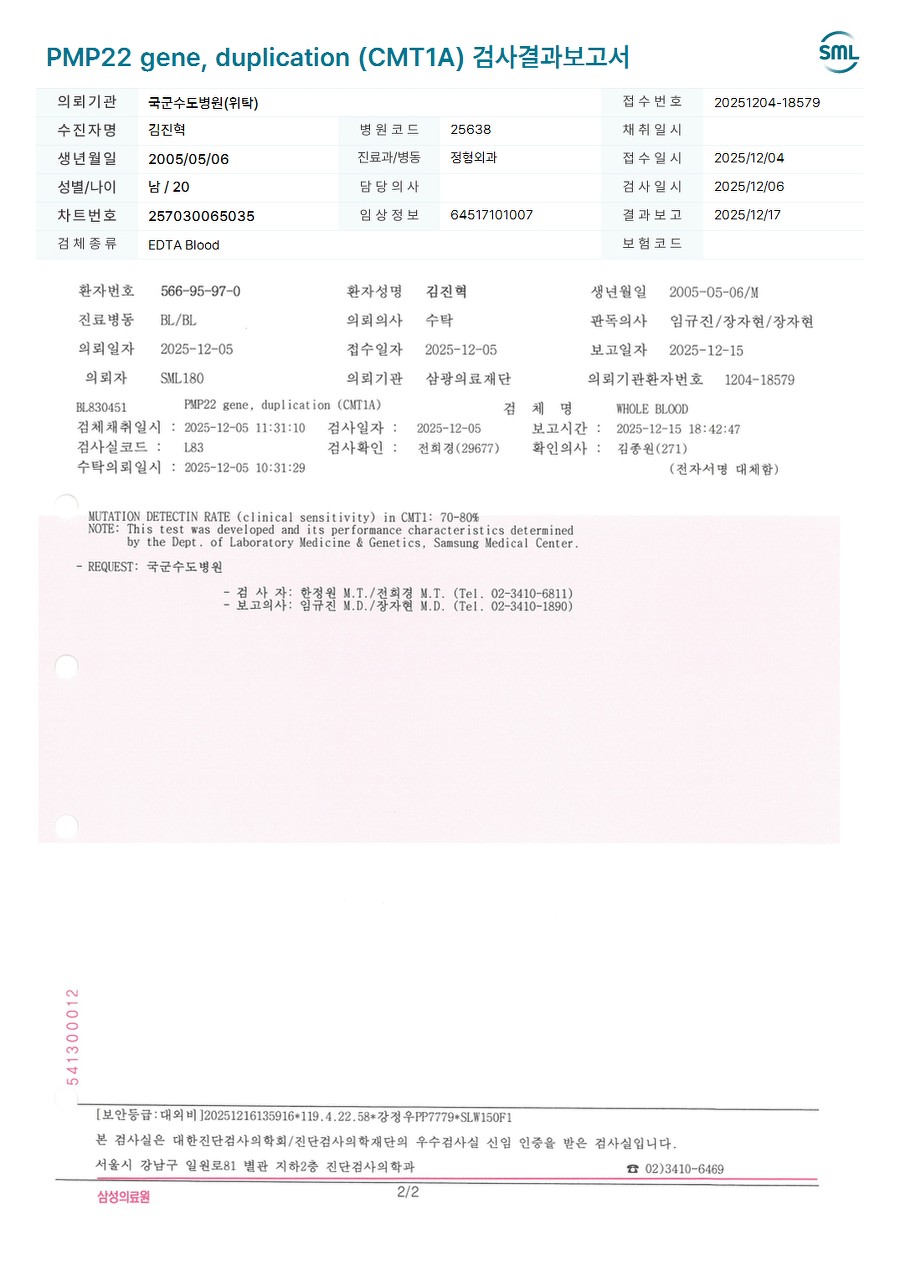 PMP22 gene, duplication (CMT1A) 검사결과보고서

SML

| 의뢰기관 | 국군수도병원(위탁) | | | 접수번호 | 20251204-18579 |
|---|---|---|---|---|---|
| 수진자명 | 김진혁 | 병원코드 | 25638 | 채취일시 | |
| 생년월일 | 2005/05/06 | 진료과/병동 | 정형외과 | 접수일시 | 2025/12/04 |
| 성별/나이 | 남 / 20 | 담당의사 | | 검사일시 | 2025/12/06 |
| 차트번호 | 257030065035 | 임상정보 | 64517101007 | 결과보고 | 2025/12/17 |
| 검체종류 | EDTA Blood | | | 보험코드 | |

환자번호 566-95-97-0 환자성명 김진혁 생년월일 2005-05-06/M
진료병동 BL/BL 의뢰의사 수탁 판독의사 임규진/장자현/장자현
의뢰일자 2025-12-05 접수일자 2025-12-05 보고일자 2025-12-15
의뢰자 SML180 의뢰기관 삼광의료재단 의뢰기관환자번호 1204-18579

BL830451 PMP22 gene, duplication (CMT1A) 검 체 명 WHOLE BLOOD
검체채취일시 : 2025-12-05 11:31:10 검사일자 : 2025-12-05 보고시간 : 2025-12-15 18:42:47
검사실코드 : L83 검사확인 : 전희경(29677) 확인의사 : 김종원(271)
수탁의뢰일시 : 2025-12-05 10:31:29 (전자서명 대체함)

MUTATION DETECTIN RATE (clinical sensitivity) in CMT1: 70-80%
NOTE: This test was developed and its performance characteristics determined by the Dept. of Laboratory Medicine & Genetics, Samsung Medical Center.

- REQUEST: 국군수도병원

- 검 사 자: 한정원 M.T./전희경 M.T. (Tel. 02-3410-6811)
- 보고의사: 임규진 M.D./장자현 M.D. (Tel. 02-3410-1890)

541300012

[보안등급:대외비]20251216135916*119.4.22.58*강정우PP7779*SLW150F1
본 검사실은 대한진단검사의학회/진단검사의학재단의 우수검사실 신임 인증을 받은 검사실입니다.
서울시 강남구 일원로81 별관 지하2층 진단검사의학과 ☎ 02)3410-6469
삼성의료원
2/2